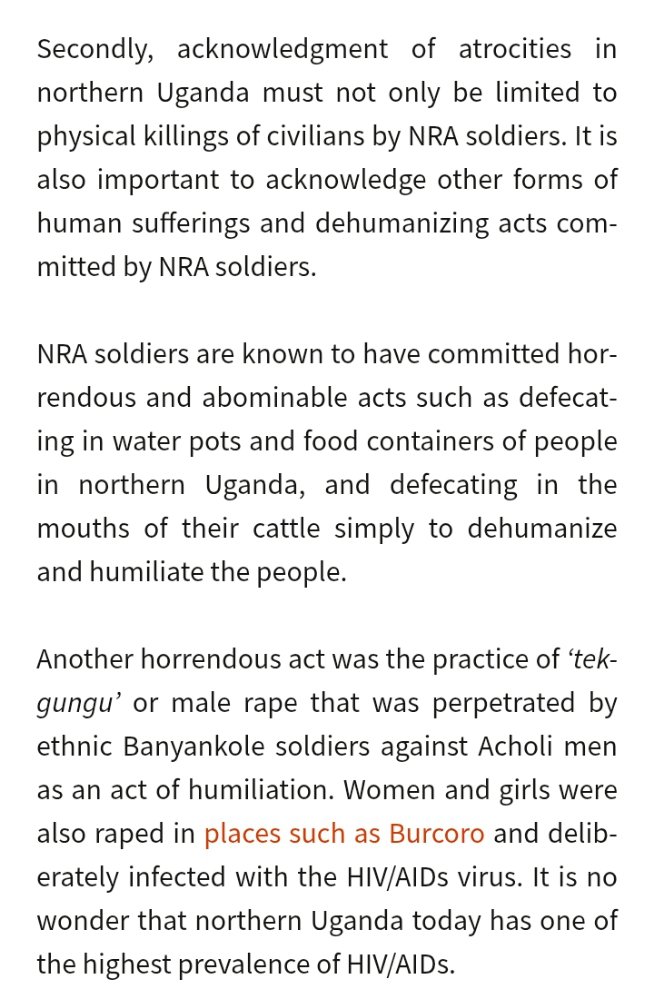 Secondly, acknowledgment of atrocities in northern Uganda must not only be limited to physical killings of civilians by NRA soldiers. It is also important to acknowledge other forms of human sufferings and dehumanizing acts committed by NRA soldiers.

NRA soldiers are known to have committed horrendous and abominable acts such as defecating in water pots and food containers of people in northern Uganda, and defecating in the mouths of their cattle simply to dehumanize and humiliate the people.

Another horrendous act was the practice of ‘tek-gungu’ or male rape that was perpetrated by ethnic Banyankole soldiers against Acholi men as an act of humiliation. Women and girls were also raped in places such as Burcoro and deliberately infected with the HIV/AIDs virus. It is no wonder that northern Uganda today has one of the highest prevalence of HIV/AIDs.